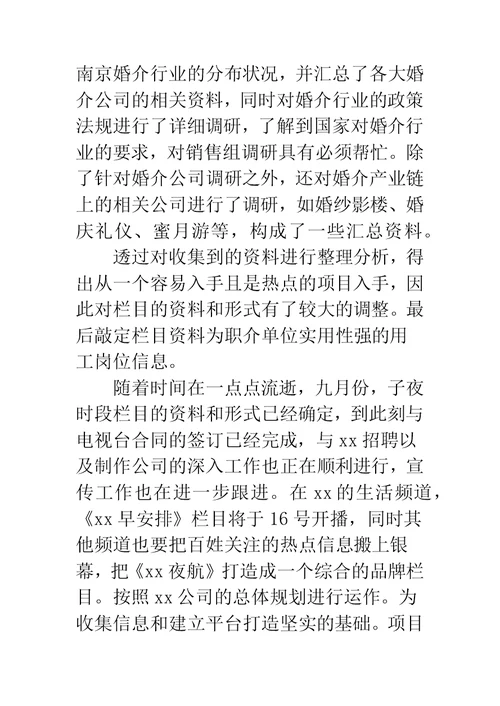 南京婚介行业的分布状况，并汇总了各大婚介公司的相关资料，同时对婚介行业的政策法规进行了详细调研，了解到国家对婚介行业的要求，对销售组调研具有必须帮忙。除了针对婚介公司调研之外，还对婚介产业链上的相关公司进行了调研，如婚纱影楼、婚庆礼仪、蜜月游等，构成了一些汇总资料。

透过对收集到的资料进行整理分析，得出从一个容易入手且是热点的项目入手，因此对栏目的资料和形式有了较大的调整。最后敲定栏目资料为职介单位实用性强的用工岗位信息。

随着时间在一点点流逝，九月份，子夜时段栏目的资料和形式已经确定，到此刻与电视台合同的签订已经完成，与 xx 招聘以及制作公司的深入工作也正在顺利进行，宣传工作也在进一步跟进。在 xx 的生活频道，《xx 早安排》栏目将于 16 号开播，同时其他频道也要把百姓关注的热点信息搬上银幕，把《xx 夜航》打造成一个综合的品牌栏目。按照 xx 公司的总体规划进行运作。为收集信息和建立平台打造坚实的基础。项目